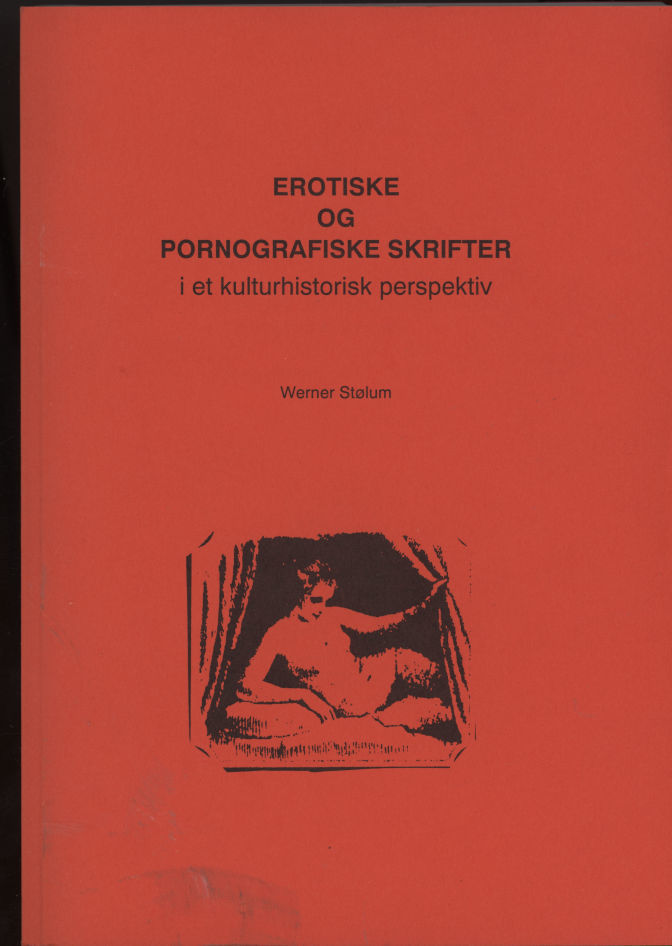 EROTISKE
OG
PORNOGRAFISKE SKRIFTER
i et kulturhistorisk perspektiv

Werner Stølum